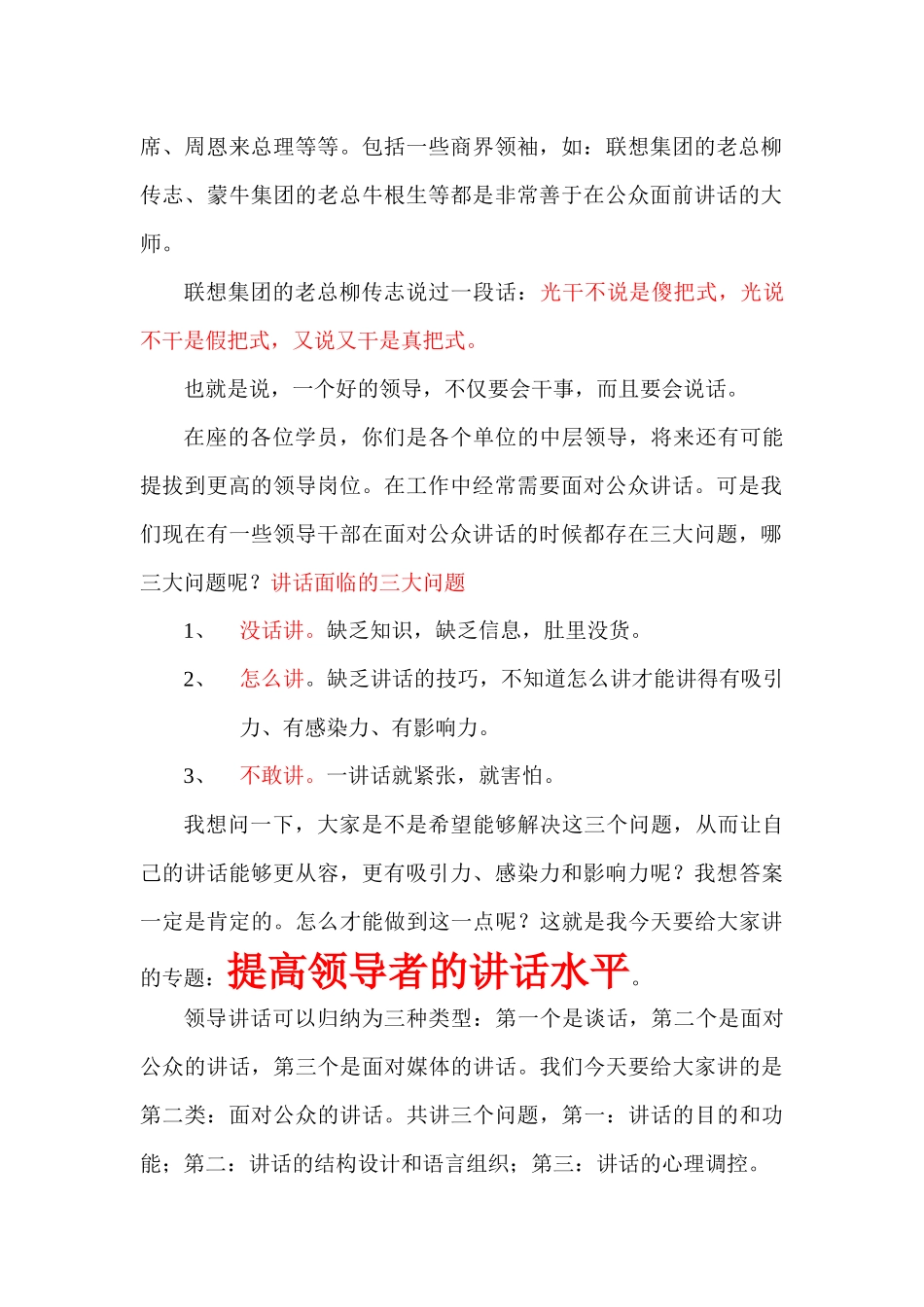 席、周恩来总理等等。包括一些商界领袖，如：联想集团的老总柳传志、蒙牛集团的老总牛根生等都是非常善于在公众面前讲话的大师。

联想集团的老总柳传志说过一段话：光干不说是傻把式，光说不干是假把式，又说又干是真把式。

也就是说，一个好的领导，不仅要会干事，而且要会说话。

在座的各位学员，你们是各个单位的中层领导，将来还有可能提拔到更高的领导岗位。在工作中经常需要面对公众讲话。可是我们现在有一些领导干部在面对公众讲话的时候都存在三大问题，哪三大问题呢？讲话面临的三大问题

1、 没话讲。缺乏知识，缺乏信息，肚里没货。

2、 怎么讲。缺乏讲话的技巧，不知道怎么讲才能讲得有吸引力、有感染力、有影响力。

3、 不敢讲。一讲话就紧张，就害怕。

我想问一下，大家是不是希望能够解决这三个问题，从而让自己的讲话能够更从容，更有吸引力、感染力和影响力呢？我想答案一定是肯定的。怎么才能做到这一点呢？这就是我今天要给大家讲的专题：提高领导者的讲话水平。

领导讲话可以归纳为三种类型：第一个是谈话，第二个是面对公众的讲话，第三个是面对媒体的讲话。我们今天要给大家讲的是第二类：面对公众的讲话。共讲三个问题，第一：讲话的目的和功能；第二：讲话的结构设计和语言组织；第三：讲话的心理调控。